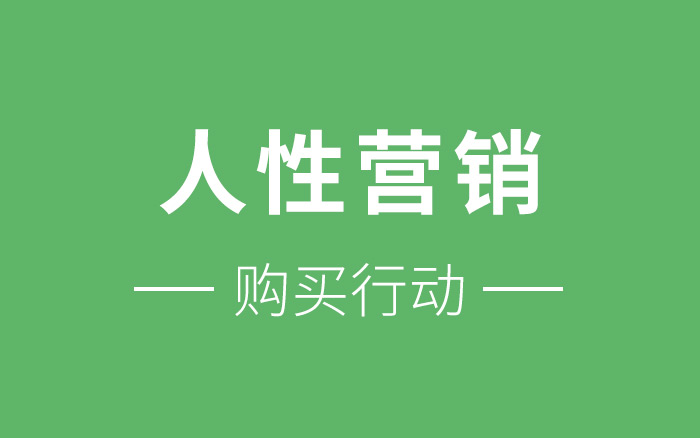 人性营销

— 购买行动 —